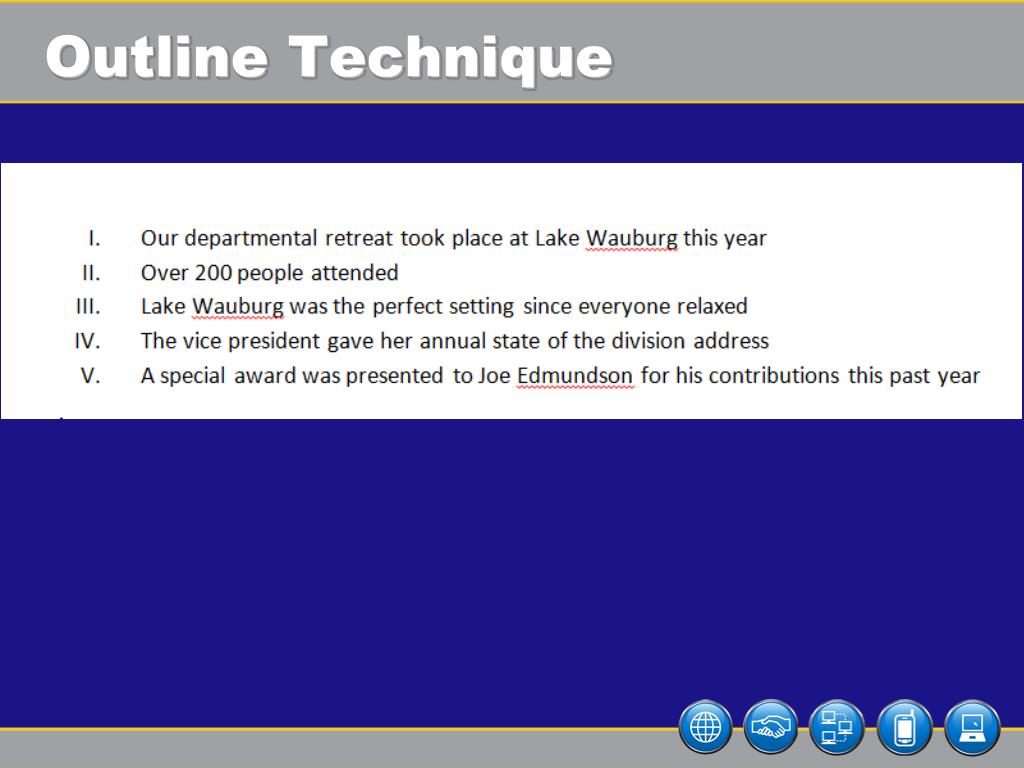 Outline Technique

I. Our departmental retreat took place at Lake Wauburg this year
II. Over 200 people attended
III. Lake Wauburg was the perfect setting since everyone relaxed
IV. The vice president gave her annual state of the division address
V. A special award was presented to Joe Edmundson for his contributions this past year